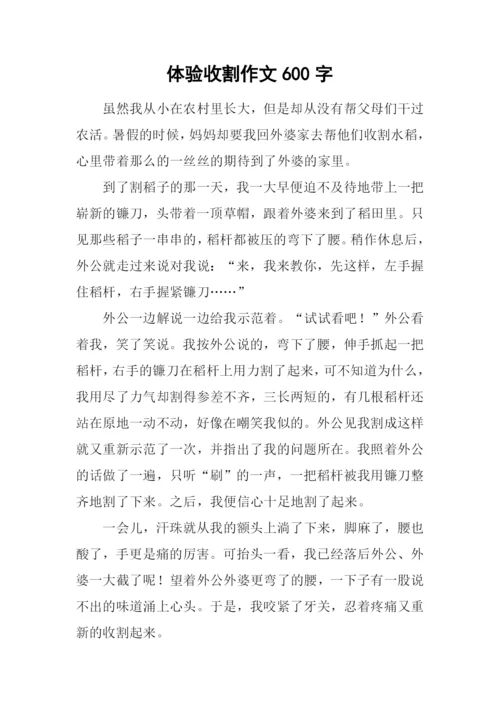 体验收割作文 600 字

虽然我从小在农村里长大，但是却从没有帮父母们干过农活。暑假的时候，妈妈却要我回外婆家去帮他们收割水稻，心里带着那么的一丝丝的期待到了外婆的家里。

到了割稻子的那一天，我一大早便迫不及待地带上一把崭新的镰刀，头带着一顶草帽，跟着外婆来到了稻田里。只见那些稻子一串串的，稻杆都被压的弯下了腰。稍作休息后，外公就走过来说对我说：“来，我来教你，先这样，左手握住稻杆，右手握紧镰刀……”

外公一边解说一边给我示范着。“试试看吧！”外公看着我，笑了笑说。我按外公说的，弯下了腰，伸手抓起一把稻杆，右手的镰刀在稻杆上用力割了起来，可不知道为什么，我用尽了力气却割得参差不齐，三长两短的，有几根稻杆还站在原地一动不动，好像在嘲笑我似的。外公见我割成这样就又重新示范了一次，并指出了我的问题所在。我照着外公的话做了一遍，只听“刷”的一声，一把稻杆被我用镰刀整齐地割了下来。之后，我便信心十足地割了起来。

一会儿，汗珠就从我的额头上淌了下来，脚麻了，腰也酸了，手更是痛的厉害。可抬头一看，我已经落后外公、外婆一大截了呢！望着外公外婆更弯了的腰，一下子有一股说不出的味道涌上心头。于是，我咬紧了牙关，忍着疼痛又重新的收割起来。